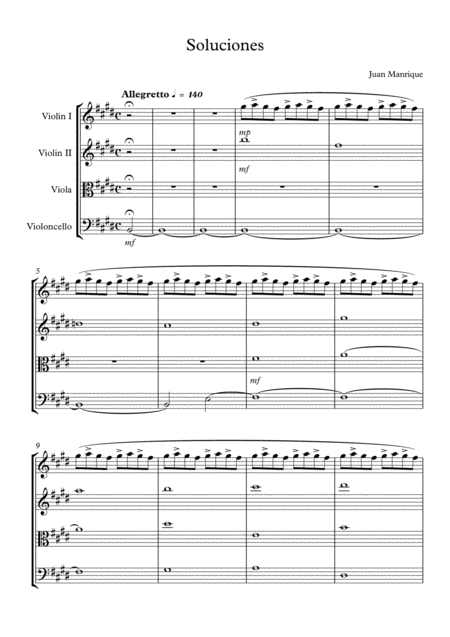 Soluciones

Juan Manrique

Allegretto ♩ = 140

Violin I

Violin II

Viola

Violoncello

mp

mf

mf

5

mf

9